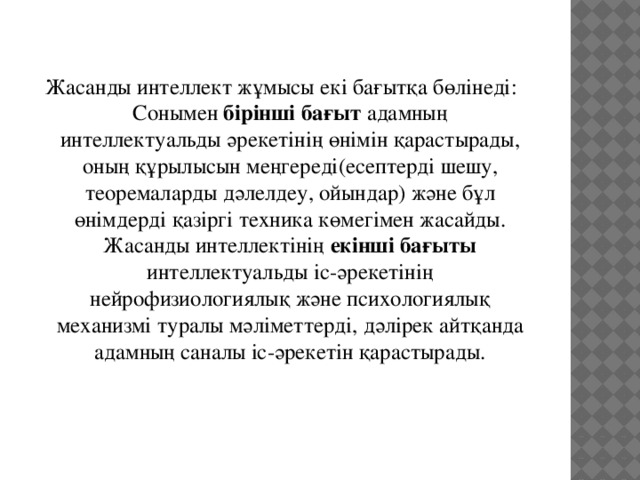 Жасанды интеллект жұмысы екі бағытқа бөлінеді: Сонымен бірінші бағыт адамның интеллектуальды әрекетінің өнімін қарастырады, оның құрылысын меңгереді(есептерді шешу, теоремаларды дәлелдеу, ойындар) және бұл өнімдерді қазіргі техника көмегімен жасайды. Жасанды интеллектінің екінші бағыты интеллектуальды іс-әрекетінің нейрофизиологиялық және психологиялық механизмі туралы мәліметтерді, дәлірек айтқанда адамның саналы іс-әрекетін қарастырады.